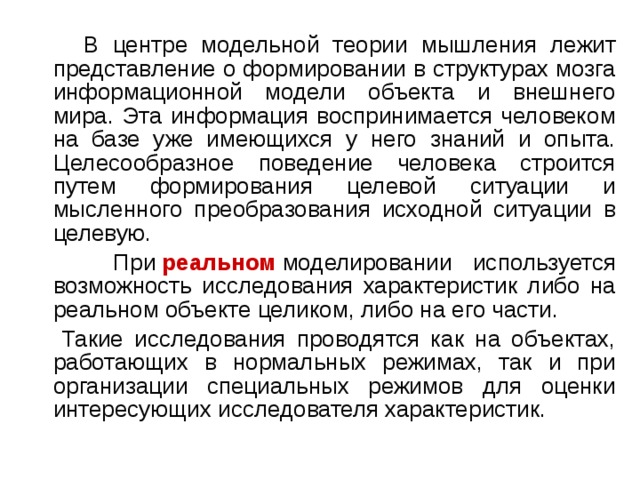 В центре модельной теории мышления лежит представление о формировании в структурах мозга информационной модели объекта и внешнего мира. Эта информация воспринимается человеком на базе уже имеющихся у него знаний и опыта. Целесообразное поведение человека строится путем формирования целевой ситуации и мысленного преобразования исходной ситуации в целевую.

При реальном моделировании используется возможность исследования характеристик либо на реальном объекте целиком, либо на его части.

Такие исследования проводятся как на объектах, работающих в нормальных режимах, так и при организации специальных режимов для оценки интересующих исследователя характеристик.